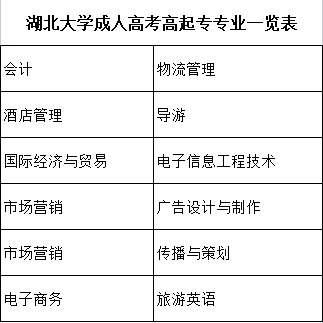 湖北大学成人高考高起专专业一览表

| 会计 | 物流管理 |
|---|---|
| 酒店管理 | 导游 |
| 国际经济与贸易 | 电子信息工程技术 |
| 市场营销 | 广告设计与制作 |
| 市场营销 | 传播与策划 |
| 电子商务 | 旅游英语 |